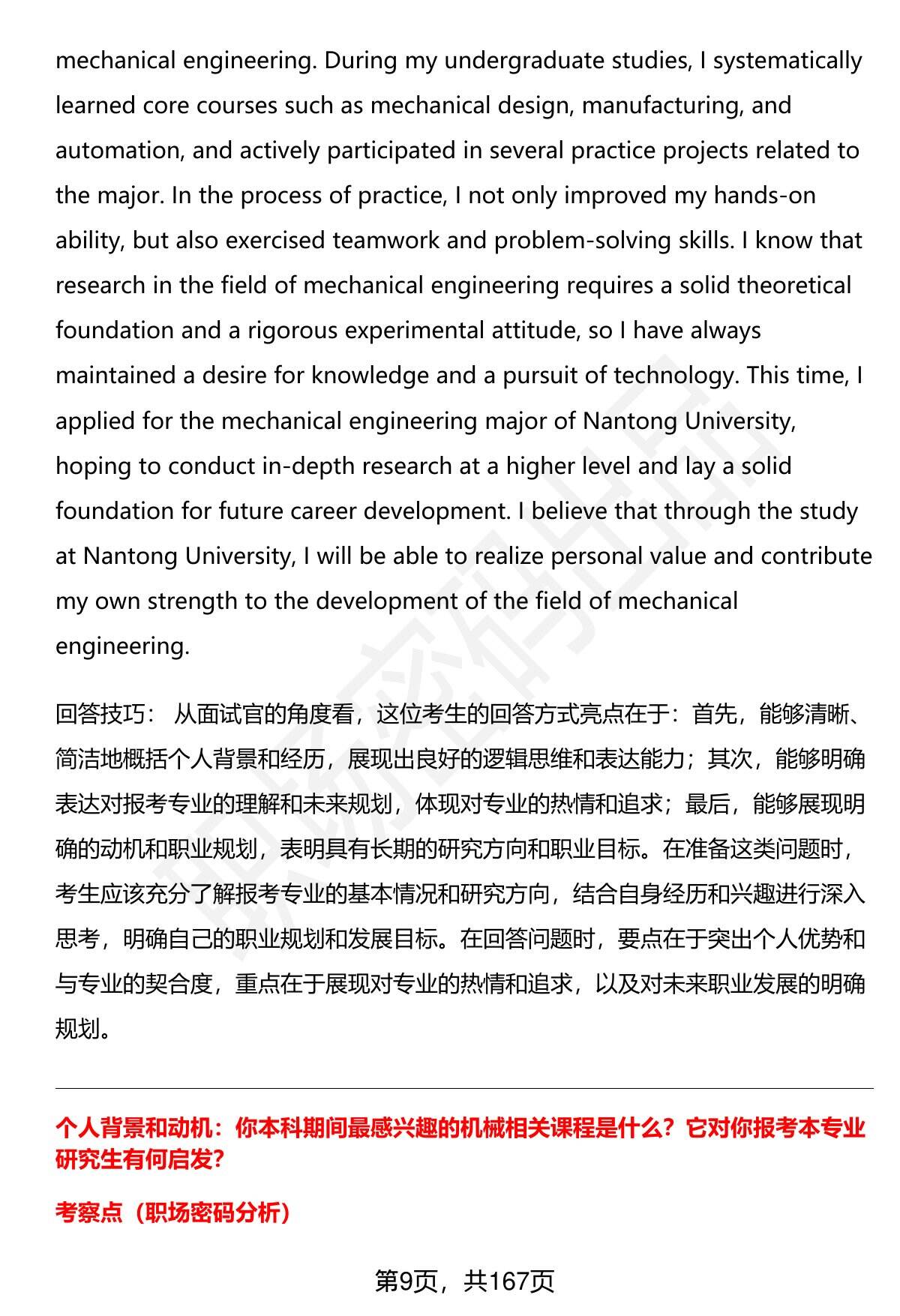 mechanical engineering. During my undergraduate studies, I systematically learned core courses such as mechanical design, manufacturing, and automation, and actively participated in several practice projects related to the major. In the process of practice, I not only improved my hands-on ability, but also exercised teamwork and problem-solving skills. I know that research in the field of mechanical engineering requires a solid theoretical foundation and a rigorous experimental attitude, so I have always maintained a desire for knowledge and a pursuit of technology. This time, I applied for the mechanical engineering major of Nantong University, hoping to conduct in-depth research at a higher level and lay a solid foundation for future career development. I believe that through the study at Nantong University, I will be able to realize personal value and contribute my own strength to the development of the field of mechanical engineering.

回答技巧：从面试官的角度看，这位考生的回答方式亮点在于：首先，能够清晰、简洁地概括个人背景和经历，展现出良好的逻辑思维和表达能力；其次，能够明确表达对报考专业的理解和未来规划，体现对专业的热情和追求；最后，能够展现明确的动机和职业规划，表明具有长期的研究方向和职业目标。在准备这类问题时，考生应该充分了解报考专业的基本情况和研究方向，结合自身经历和兴趣进行深入思考，明确自己的职业规划和发展目标。在回答问题时，要点在于突出个人优势和与专业的契合度，重点在于展现对专业的热情和追求，以及对未来职业发展的明确规划。

个人背景和动机：你本科期间最感兴趣的机械相关课程是什么？它对你报考本专业研究生有何启发?

考察点（职场密码分析）

第9页，共167页

职场密码